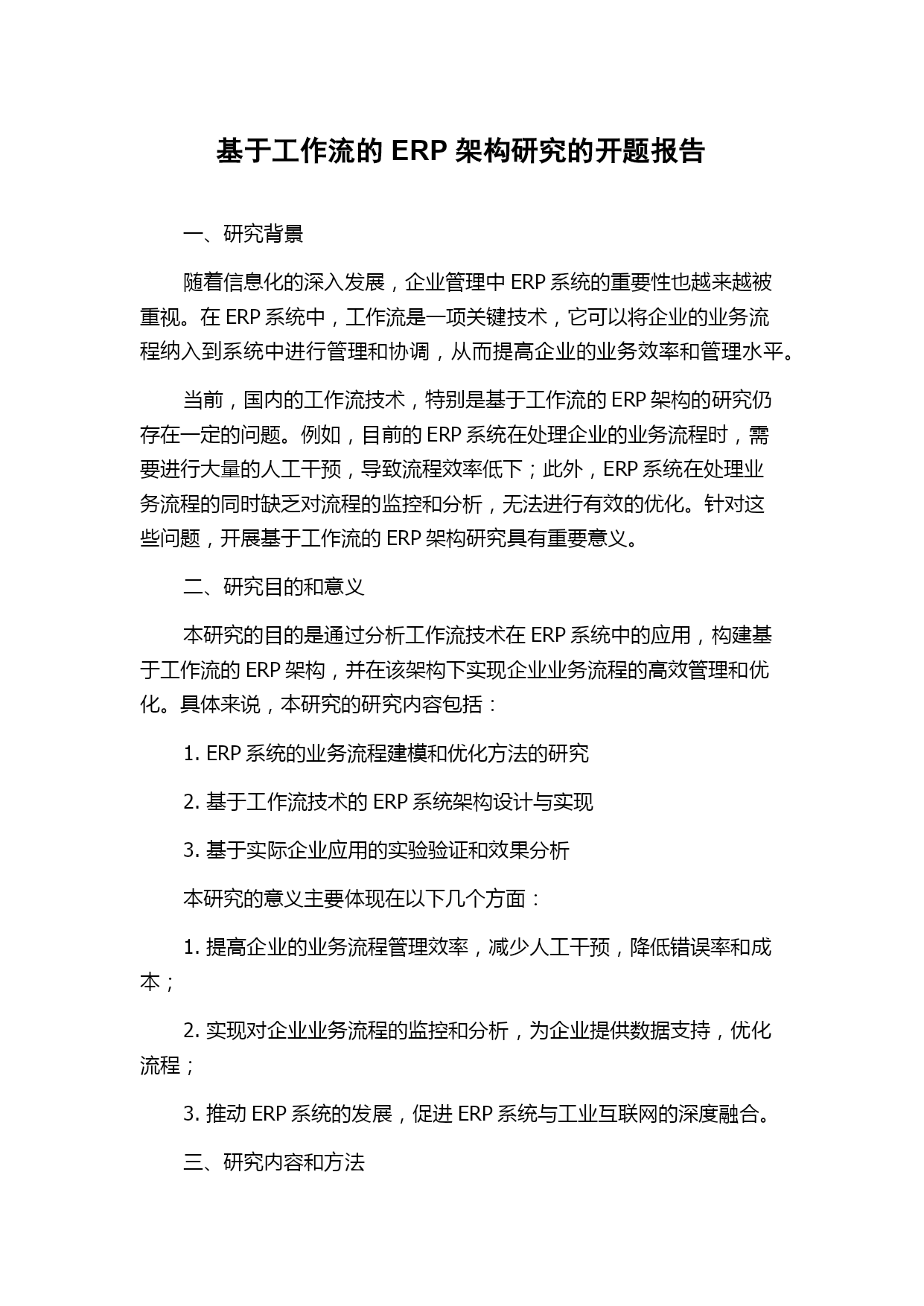 基于工作流的 ERP 架构研究的开题报告

一、研究背景

随着信息化的深入发展，企业管理中 ERP 系统的重要性也越来越被重视。在 ERP 系统中，工作流是一项关键技术，它可以将企业的业务流程纳入到系统中进行管理和协调，从而提高企业的业务效率和管理水平。

当前，国内的工作流技术，特别是基于工作流的 ERP 架构的研究仍存在一定的问题。例如，目前的 ERP 系统在处理企业的业务流程时，需要进行大量的人工干预，导致流程效率低下；此外，ERP 系统在处理业务流程的同时缺乏对流程的监控和分析，无法进行有效的优化。针对这些问题，开展基于工作流的 ERP 架构研究具有重要意义。

二、研究目的和意义

本研究的目的是通过分析工作流技术在 ERP 系统中的应用，构建基于工作流的 ERP 架构，并在该架构下实现企业业务流程的高效管理和优化。具体来说，本研究的研究内容包括：

1. ERP 系统的业务流程建模和优化方法的研究

2. 基于工作流技术的 ERP 系统架构设计与实现

3. 基于实际企业应用的实验验证和效果分析

本研究的意义主要体现在以下几个方面：

1. 提高企业的业务流程管理效率，减少人工干预，降低错误率和成本；

2. 实现对企业业务流程的监控和分析，为企业提供数据支持，优化流程；

3. 推动 ERP 系统的发展，促进 ERP 系统与工业互联网的深度融合。

三、研究内容和方法